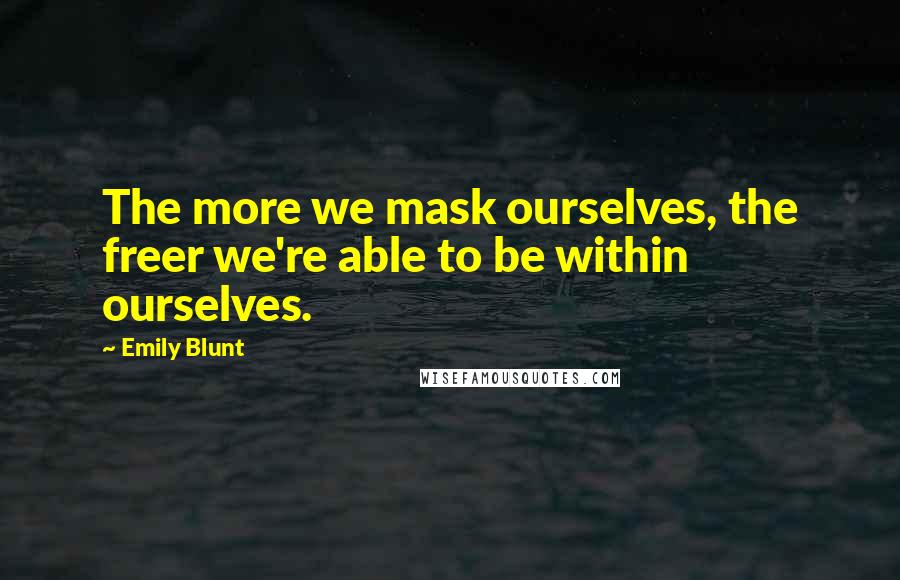 The more we mask ourselves, the freer we're able to be within ourselves.

~ Emily Blunt

WISEFAMOUSQUOTES.COM